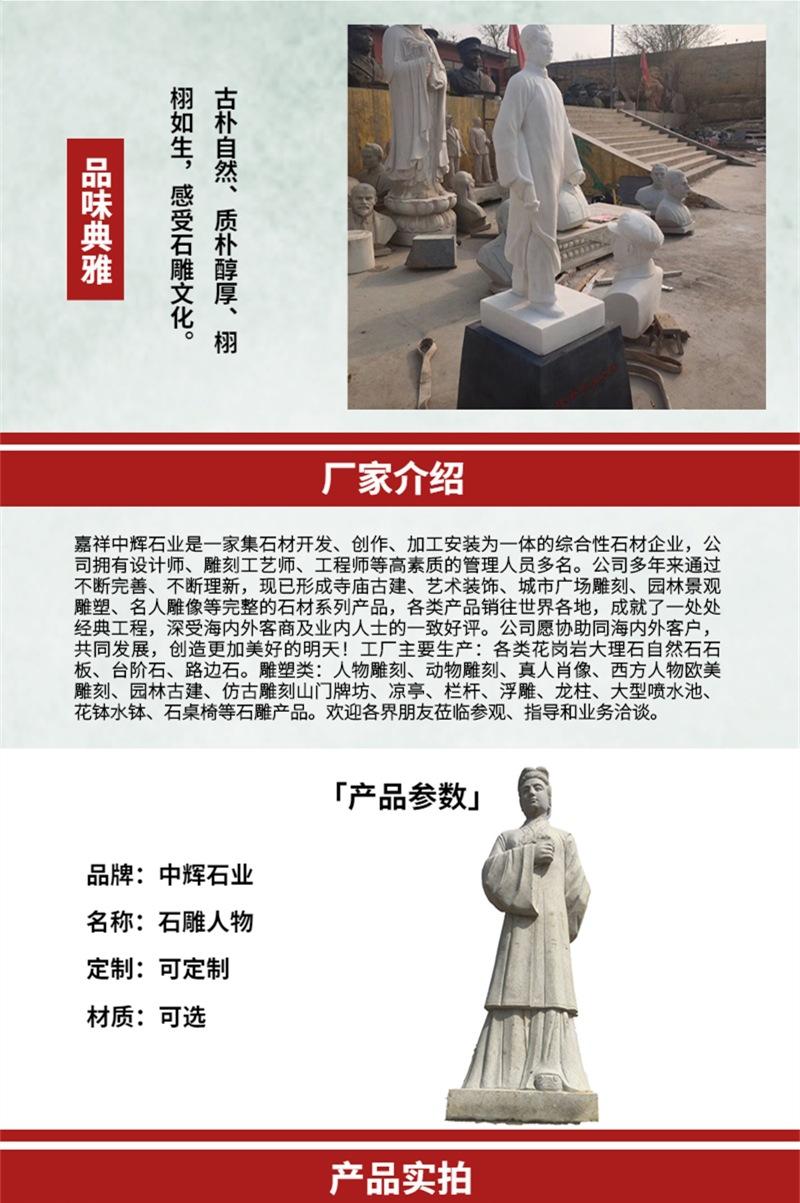 品味典雅

古朴自然、质朴醇厚、栩栩如生，感受石雕文化。

厂家介绍

嘉祥中辉石业是一家集石材开发、创作、加工安装为一体的综合性石材企业，公司拥有设计师、雕刻工艺师、工程师等高素质的管理人员多名。公司多年来通过不断完善、不断理新，现已形成寺庙古建、艺术装饰、城市广场雕刻、园林景观雕塑、名人雕像等完整的石材系列产品，各类产品销往世界各地，成就了一处处经典工程，深受海内外客商及业内人士的一致好评。公司愿协助同海内外客户，共同发展，创造更加美好的明天！工厂主要生产：各类花岗岩大理石自然石石板、台阶石、路边石。雕塑类：人物雕刻、动物雕刻、真人肖像、西方人物欧美雕刻、园林古建、仿古雕刻山门牌坊、凉亭、栏杆、浮雕、龙柱、大型喷水池、花钵水钵、石桌椅等石雕产品。欢迎各界朋友莅临参观、指导和业务洽谈。

「产品参数」

品牌：中辉石业

名称：石雕人物

定制：可定制

材质：可选

产品实拍